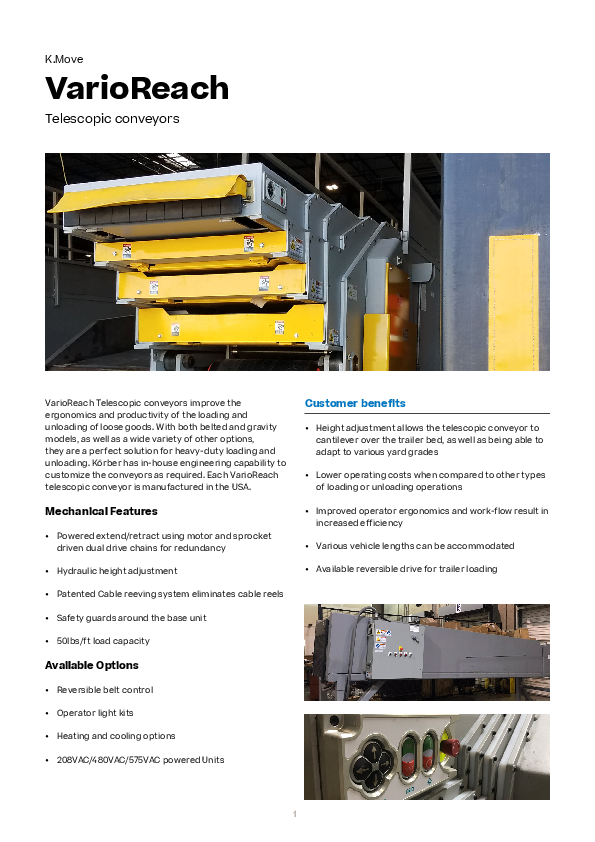 K.Move

VarioReach

Telescopic conveyors

VarioReach Telescopic conveyors improve the ergonomics and productivity of the loading and unloading of loose goods. With both belted and gravity models, as well as a wide variety of other options, they are a perfect solution for heavy-duty loading and unloading. Körber has in-house engineering capability to customize the conveyors as required. Each VarioReach telescopic conveyor is manufactured in the USA.

Mechanical Features

• Powered extend/retract using motor and sprocket driven dual drive chains for redundancy

• Hydraulic height adjustment

• Patented Cable reeving system eliminates cable reels

• Safety guards around the base unit

• 50lbs/ft load capacity

Available Options

• Reversible belt control

• Operator light kits

• Heating and cooling options

• 208VAC/480VAC/575VAC powered Units

Customer benefits

• Height adjustment allows the telescopic conveyor to cantilever over the trailer bed, as well as being able to adapt to various yard grades

• Lower operating costs when compared to other types of loading or unloading operations

• Improved operator ergonomics and work-flow result in increased efficiency

• Various vehicle lengths can be accommodated

• Available reversible drive for trailer loading

1